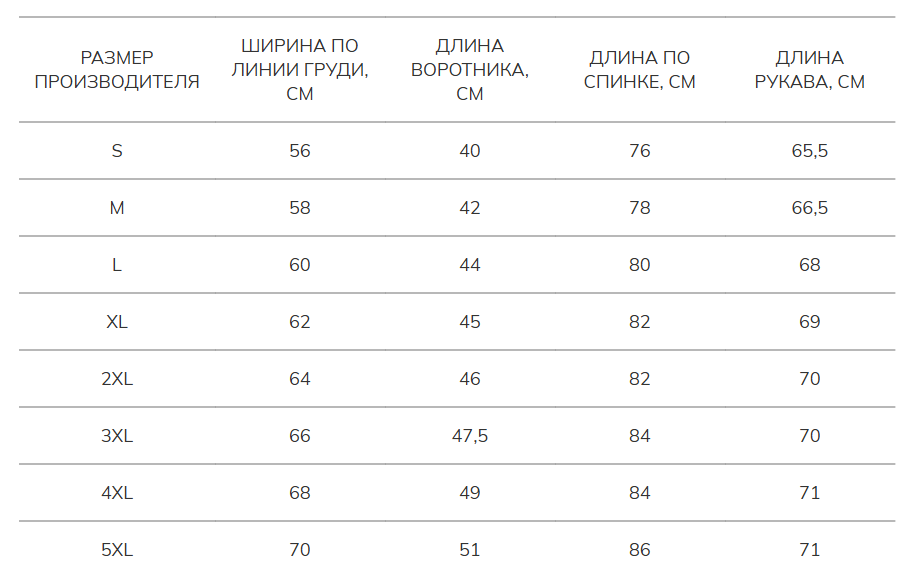 | РАЗМЕР ПРОИЗВОДИТЕЛЯ | ШИРИНА ПО ЛИНИИ ГРУДИ, СМ | ДЛИНА ВОРОТНИКА, СМ | ДЛИНА ПО СПИНКЕ, СМ | ДЛИНА РУКАВА, СМ |
|---|---|---|---|---|
| S | 56 | 40 | 76 | 65,5 |
| M | 58 | 42 | 78 | 66,5 |
| L | 60 | 44 | 80 | 68 |
| XL | 62 | 45 | 82 | 69 |
| 2XL | 64 | 46 | 82 | 70 |
| 3XL | 66 | 47,5 | 84 | 70 |
| 4XL | 68 | 49 | 84 | 71 |
| 5XL | 70 | 51 | 86 | 71 |